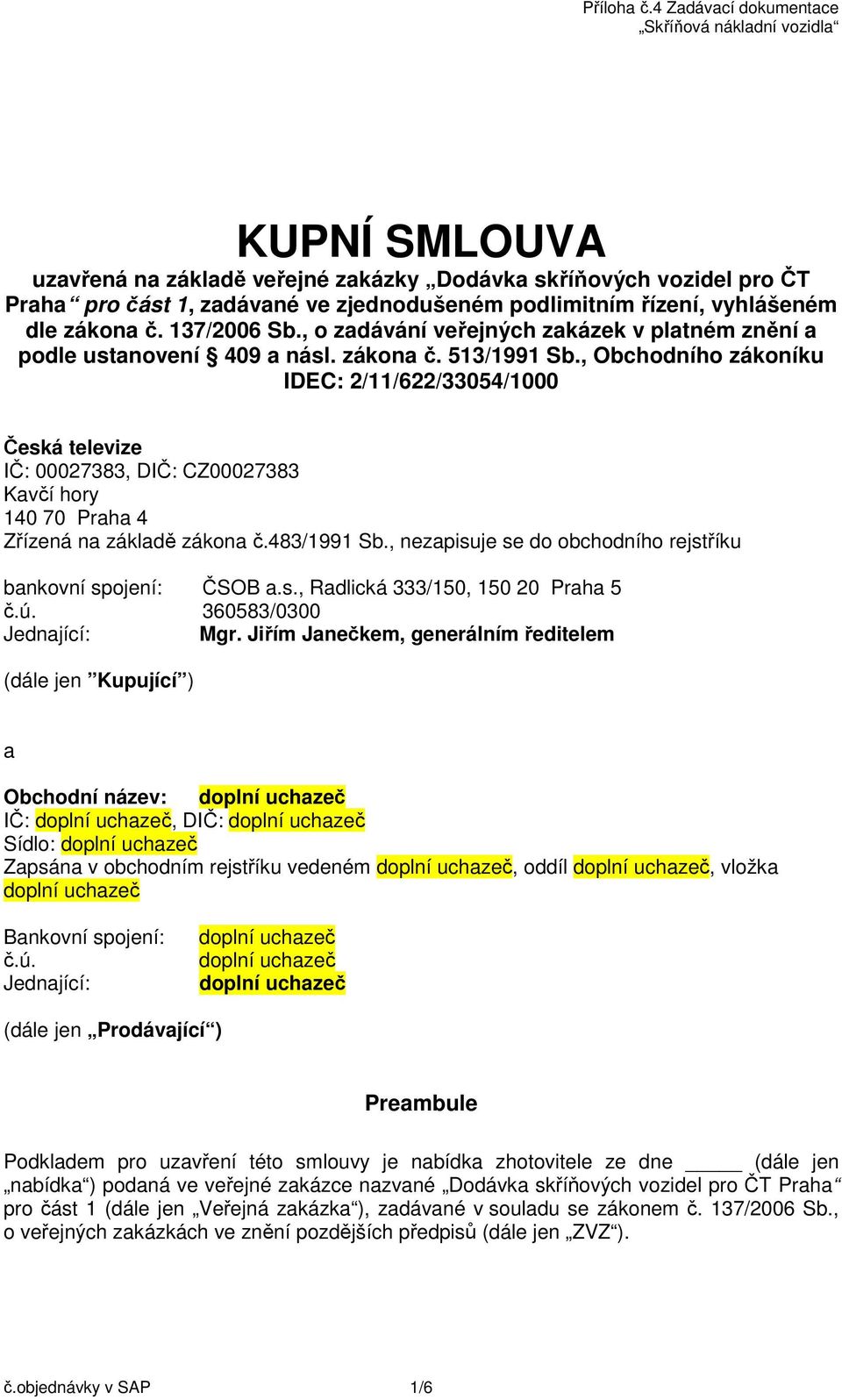 Příloha č.4 Zadávací dokumentace
„Skříňová nákladní vozidla“

KUPNÍ SMLOUVA

uzavřená na základě veřejné zakázky „Dodávka skříňových vozidel pro ČT Praha“ pro část 1, zadávané ve zjednodušeném podlimitním řízení, vyhlášeném dle zákona č. 137/2006 Sb., o zadávání veřejných zakázek v platném znění a podle ustanovení § 409 a násl. zákona č. 513/1991 Sb., Obchodního zákoníku
IDEC: 2/11/622/33054/1000

Česká televize
IČ: 00027383, DIČ: CZ00027383
Kavčí hory
140 70 Praha 4
Zřízená na základě zákona č.483/1991 Sb., nezapisuje se do obchodního rejstříku

bankovní spojení: ČSOB a.s., Radlická 333/150, 150 20 Praha 5
č.ú. 360583/0300
Jednající: Mgr. Jiřím Janečkem, generálním ředitelem

(dále jen ”Kupující”)

a

Obchodní název: doplní uchazeč
IČ: doplní uchazeč, DIČ: doplní uchazeč
Sídlo: doplní uchazeč
Zapsána v obchodním rejstříku vedeném doplní uchazeč, oddíl doplní uchazeč, vložka doplní uchazeč

Bankovní spojení: doplní uchazeč
č.ú. doplní uchazeč
Jednající: doplní uchazeč

(dále jen „Prodávající“)

Preambule

Podkladem pro uzavření této smlouvy je nabídka zhotovitele ze dne _____ (dále jen „nabídka“) podaná ve veřejné zakázce nazvané „Dodávka skříňových vozidel pro ČT Praha“ pro část 1 (dále jen „Veřejná zakázka“), zadávané v souladu se zákonem č. 137/2006 Sb., o veřejných zakázkách ve znění pozdějších předpisů (dále jen „ZVZ“).

č.objednávky v SAP 1/6